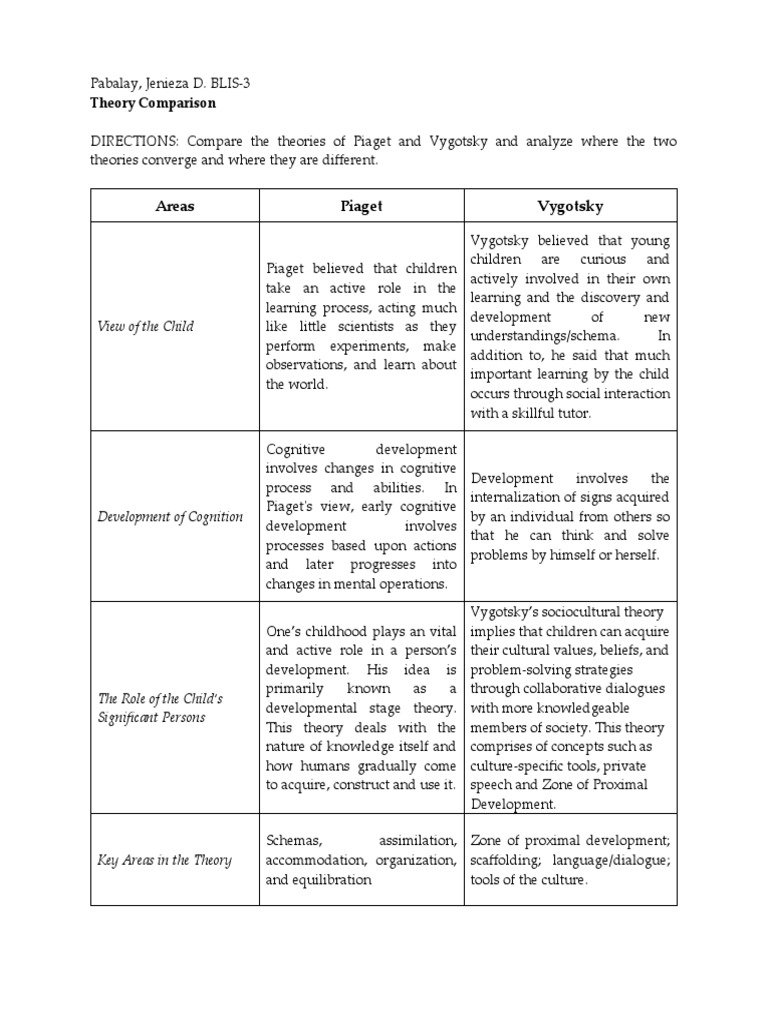 Pabalay, Jenieza D. BLIS-3
Theory Comparison

DIRECTIONS: Compare the theories of Piaget and Vygotsky and analyze where the two theories converge and where they are different.

| Areas | Piaget | Vygotsky |
|---|---|---|
| View of the Child | Piaget believed that children take an active role in the learning process, acting much like little scientists as they perform experiments, make observations, and learn about the world. | Vygotsky believed that young children are curious and actively involved in their own learning and the discovery and development of new understandings/schema. In addition to, he said that much important learning by the child occurs through social interaction with a skillful tutor. |
| Development of Cognition | Cognitive development involves changes in cognitive process and abilities. In Piaget's view, early cognitive development involves processes based upon actions and later progresses into changes in mental operations. | Development involves the internalization of signs acquired by an individual from others so that he can think and solve problems by himself or herself. |
| The Role of the Child's Significant Persons | One's childhood plays an vital and active role in a person's development. His idea is primarily known as a developmental stage theory. This theory deals with the nature of knowledge itself and how humans gradually come to acquire, construct and use it. | Vygotsky's sociocultural theory implies that children can acquire their cultural values, beliefs, and problem-solving strategies through collaborative dialogues with more knowledgeable members of society. This theory comprises of concepts such as culture-specific tools, private speech and Zone of Proximal Development. |
| Key Areas in the Theory | Schemas, assimilation, accommodation, organization, and equilibration | Zone of proximal development; scaffolding; language/dialogue; tools of the culture. |